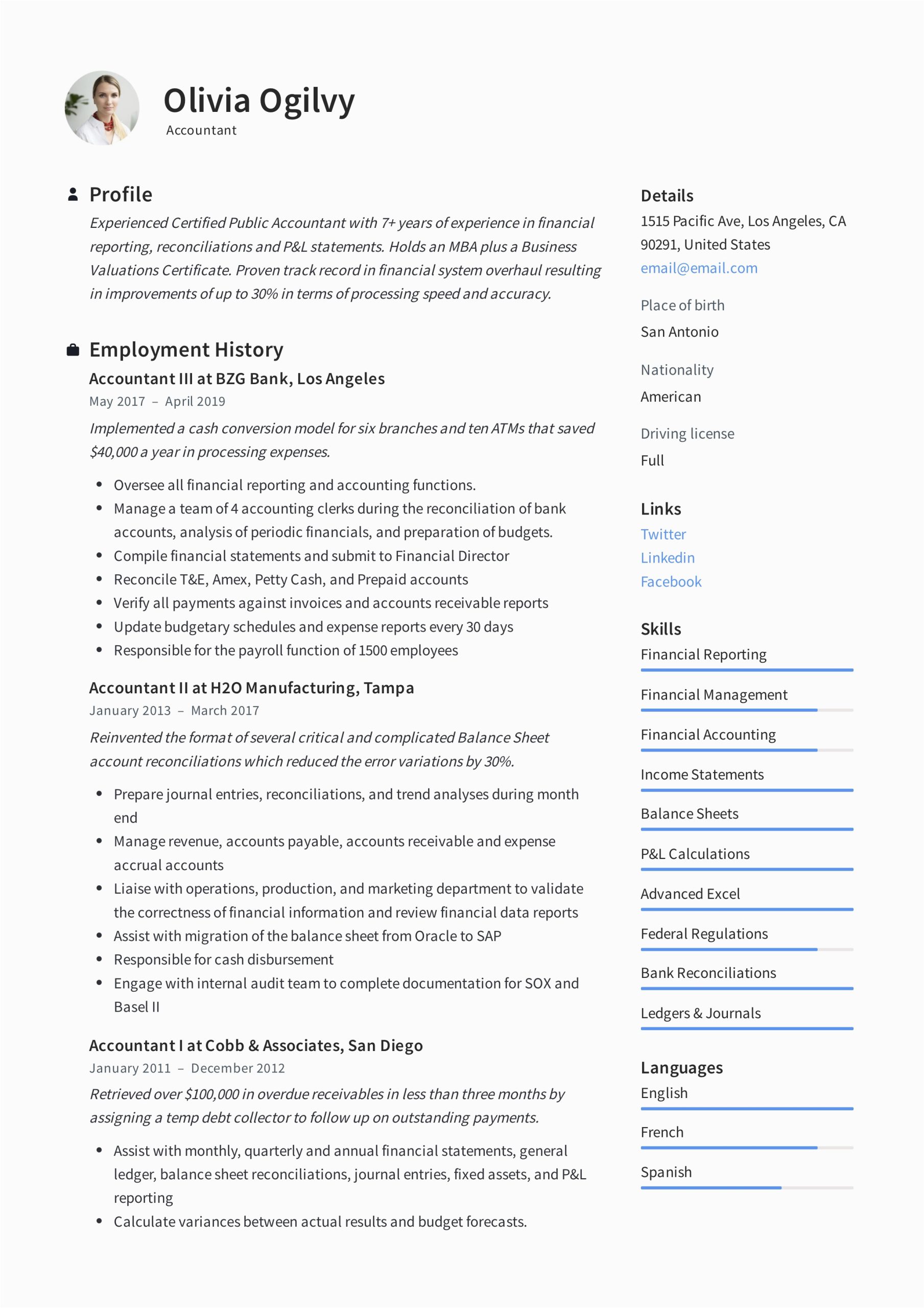 Olivia Ogilvy
Accountant

Profile
Experienced Certified Public Accountant with 7+ years of experience in financial reporting, reconciliations and P&L statements. Holds an MBA plus a Business Valuations Certificate. Proven track record in financial system overhaul resulting in improvements of up to 30% in terms of processing speed and accuracy.

Employment History
Accountant III at BZG Bank, Los Angeles
May 2017 – April 2019
Implemented a cash conversion model for six branches and ten ATMs that saved $40,000 a year in processing expenses.
• Oversee all financial reporting and accounting functions.
• Manage a team of 4 accounting clerks during the reconciliation of bank accounts, analysis of periodic financials, and preparation of budgets.
• Compile financial statements and submit to Financial Director
• Reconcile T&E, Amex, Petty Cash, and Prepaid accounts
• Verify all payments against invoices and accounts receivable reports
• Update budgetary schedules and expense reports every 30 days
• Responsible for the payroll function of 1500 employees

Accountant II at H2O Manufacturing, Tampa
January 2013 – March 2017
Reinvented the format of several critical and complicated Balance Sheet account reconciliations which reduced the error variations by 30%.
• Prepare journal entries, reconciliations, and trend analyses during month end
• Manage revenue, accounts payable, accounts receivable and expense accrual accounts
• Liaise with operations, production, and marketing department to validate the correctness of financial information and review financial data reports
• Assist with migration of the balance sheet from Oracle to SAP
• Responsible for cash disbursement
• Engage with internal audit team to complete documentation for SOX and Basel II

Accountant I at Cobb & Associates, San Diego
January 2011 – December 2012
Retrieved over $100,000 in overdue receivables in less than three months by assigning a temp debt collector to follow up on outstanding payments.
• Assist with monthly, quarterly and annual financial statements, general ledger, balance sheet reconciliations, journal entries, fixed assets, and P&L reporting
• Calculate variances between actual results and budget forecasts.

Details
1515 Pacific Ave, Los Angeles, CA 90291, United States
email@email.com

Place of birth
San Antonio

Nationality
American

Driving license
Full

Links
Twitter
Linkedin
Facebook

Skills
Financial Reporting
Financial Management
Financial Accounting
Income Statements
Balance Sheets
P&L Calculations
Advanced Excel
Federal Regulations
Bank Reconciliations
Ledgers & Journals

Languages
English
French
Spanish